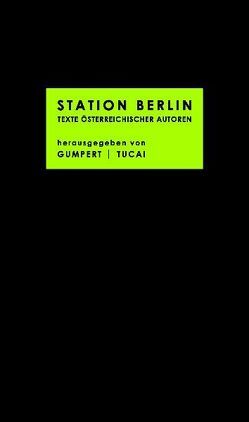 STATION BERLIN
TEXTE ÖSTERREICHISCHER AUTOREN

herausgegeben von
GUMPERT | TUCAI